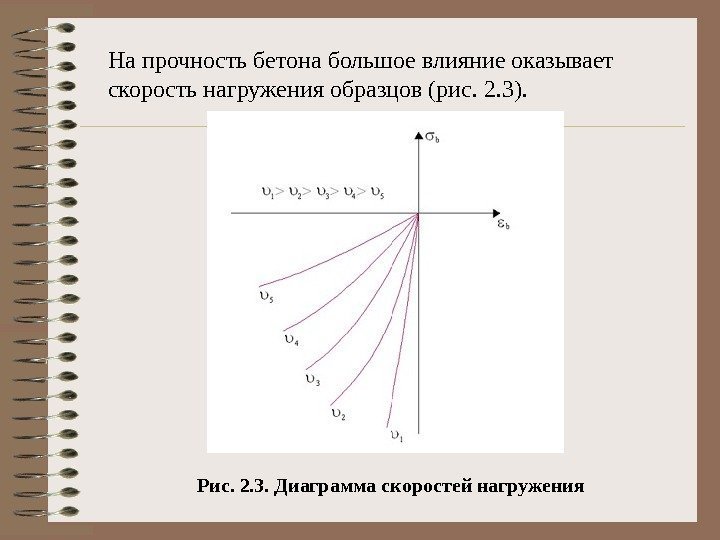 На прочность бетона большое влияние оказывает скорость нагружения образцов (рис. 2.3).

$\sigma_b$

$\upsilon_1 > \upsilon_2 > \upsilon_3 > \upsilon_4 > \upsilon_5$

$\varepsilon_b$

$\upsilon_5$

$\upsilon_4$

$\upsilon_3$

$\upsilon_2$

$\upsilon_1$

Рис. 2.3. Диаграмма скоростей нагружения